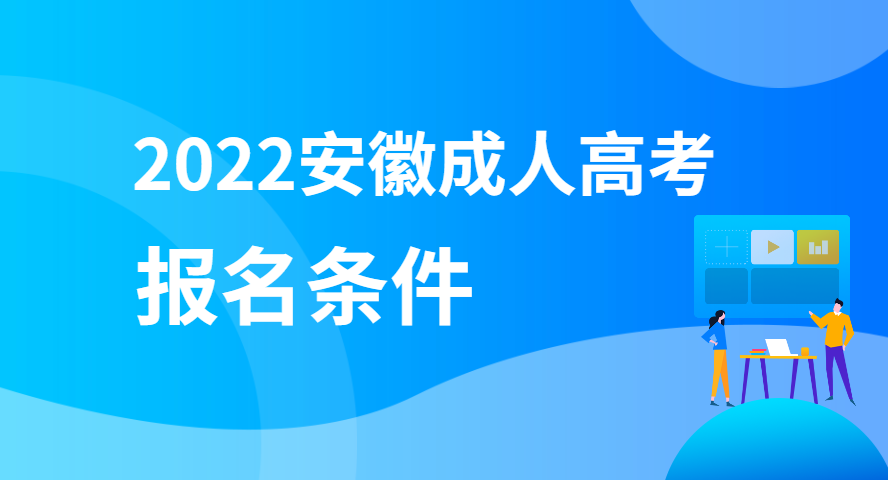 2022安徽成人高考

报名条件